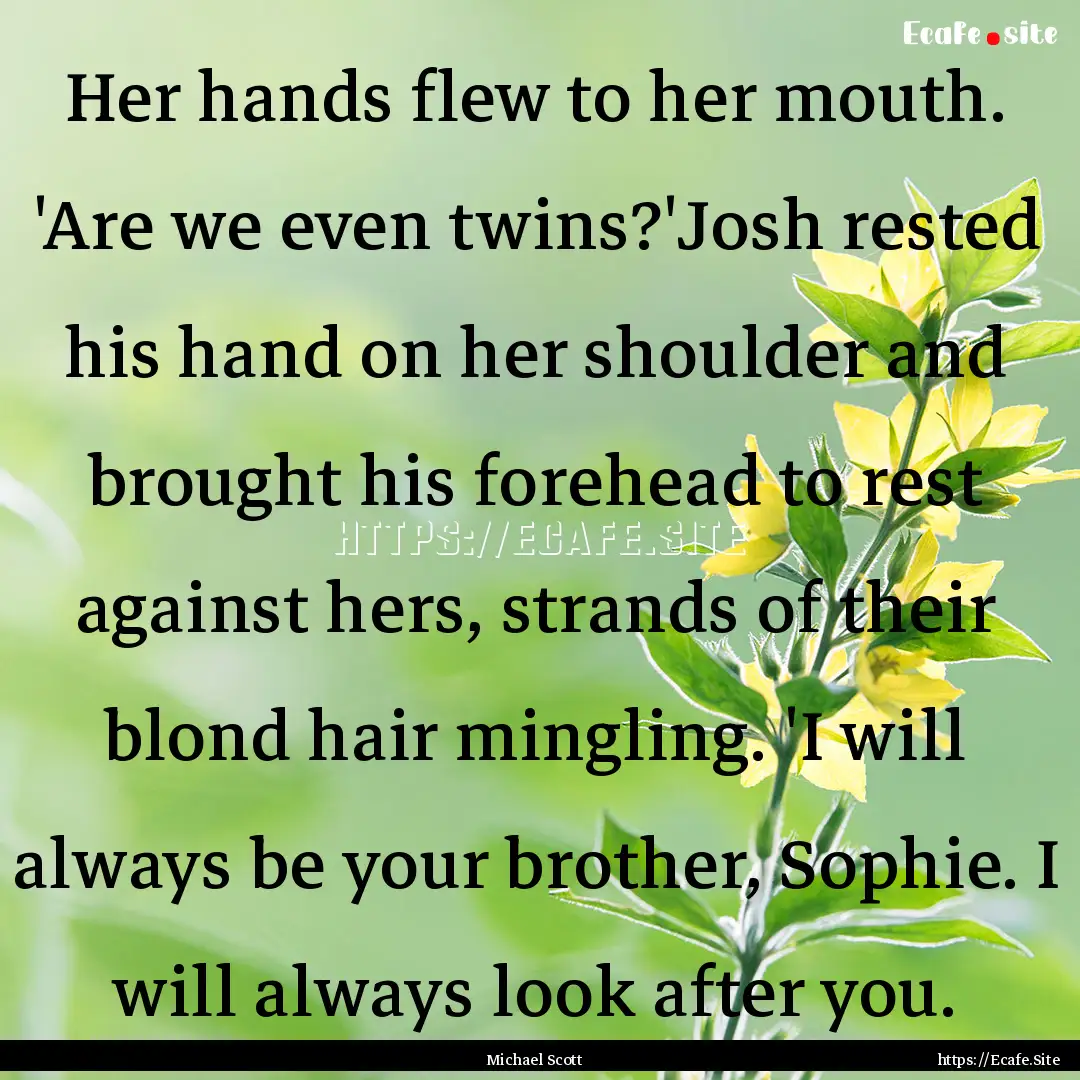 Ecafe.site

Her hands flew to her mouth. 'Are we even twins?'Josh rested his hand on her shoulder and brought his forehead to rest against hers, strands of their blond hair mingling. 'I will always be your brother, Sophie. I will always look after you.

HTTPS://ECAFE.SITE

Michael Scott

https://Ecafe.Site